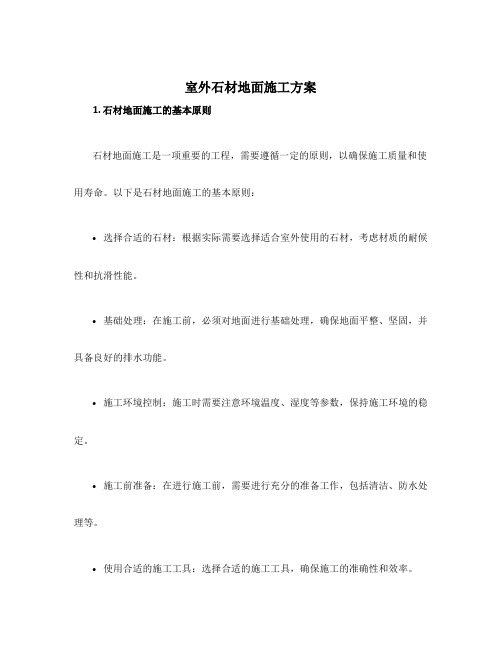 室外石材地面施工方案

1. 石材地面施工的基本原则

石材地面施工是一项重要的工程，需要遵循一定的原则，以确保施工质量和使用寿命。以下是石材地面施工的基本原则：

• 选择合适的石材：根据实际需要选择适合室外使用的石材，考虑材质的耐候性和抗滑性能。

• 基础处理：在施工前，必须对地面进行基础处理，确保地面平整、坚固，并具备良好的排水功能。

• 施工环境控制：施工时需要注意环境温度、湿度等参数，保持施工环境的稳定。

• 施工前准备：在进行施工前，需要进行充分的准备工作，包括清洁、防水处理等。

• 使用合适的施工工具：选择合适的施工工具，确保施工的准确性和效率。